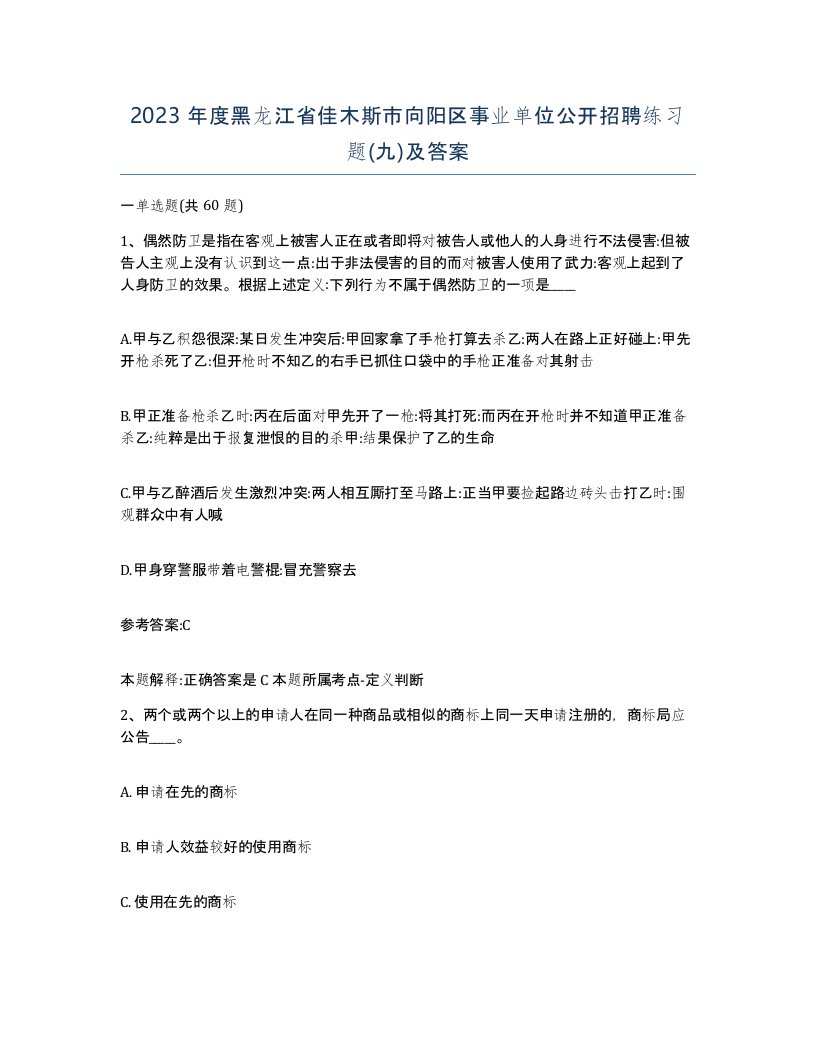 2023 年度黑龙江省佳木斯市向阳区事业单位公开招聘练习题(九)及答案

一单选题(共 60 题)

1、偶然防卫是指在客观上被害人正在或者即将对被告人或他人的人身进行不法侵害:但被告人主观上没有认识到这一点:出于非法侵害的目的而对被害人使用了武力:客观上起到了人身防卫的效果。根据上述定义:下列行为不属于偶然防卫的一项是____

A.甲与乙积怨很深:某日发生冲突后:甲回家拿了手枪打算去杀乙:两人在路上正好碰上:甲先开枪杀死了乙:但开枪时不知乙的右手已抓住口袋中的手枪正准备对其射击

B.甲正准备枪杀乙时:丙在后面对甲先开了一枪:将其打死:而丙在开枪时并不知道甲正准备杀乙:纯粹是出于报复泄恨的目的杀甲:结果保护了乙的生命

C.甲与乙醉酒后发生激烈冲突:两人相互厮打至马路上:正当甲要捡起路边砖头击打乙时:围观群众中有人喊

D.甲身穿警服带着电警棍:冒充警察去

参考答案:C

本题解释:正确答案是 C 本题所属考点-定义判断

2、两个或两个以上的申请人在同一种商品或相似的商标上同一天申请注册的，商标局应公告____。

A. 申请在先的商标

B. 申请人效益较好的使用商标

C. 使用在先的商标